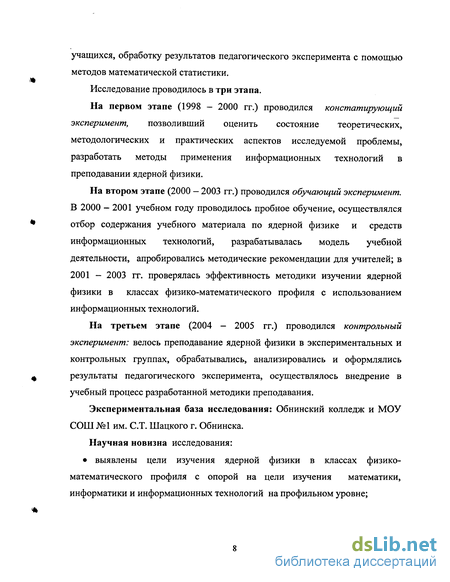 учащихся, обработку результатов педагогического эксперимента с помощью методов математической статистики.

Исследование проводилось в три этапа.

На первом этапе (1998 – 2000 гг.) проводился констатирующий эксперимент, позволивший оценить состояние теоретических, методологических и практических аспектов исследуемой проблемы, разработать методы применения информационных технологий в преподавании ядерной физики.

На втором этапе (2000 – 2003 гг.) проводился обучающий эксперимент. В 2000 – 2001 учебном году проводилось пробное обучение, осуществлялся отбор содержания учебного материала по ядерной физике и средств информационных технологий, разрабатывалась модель учебной деятельности, апробировались методические рекомендации для учителей; в 2001 – 2003 гг. проверялась эффективность методики изучении ядерной физики в классах физико-математического профиля с использованием информационных технологий.

На третьем этапе (2004 – 2005 гг.) проводился контрольный эксперимент: велось преподавание ядерной физики в экспериментальных и контрольных группах, обрабатывались, анализировались и оформлялись результаты педагогического эксперимента, осуществлялось внедрение в учебный процесс разработанной методики преподавания.

Экспериментальная база исследования: Обнинский колледж и МОУ СОШ №1 им. С.Т. Шацкого г. Обнинска.

Научная новизна исследования:

• выявлены цели изучения ядерной физики в классах физико-математического профиля с опорой на цели изучения математики, информатики и информационных технологий на профильном уровне;

8

dsLib.net
библиотека диссертаций